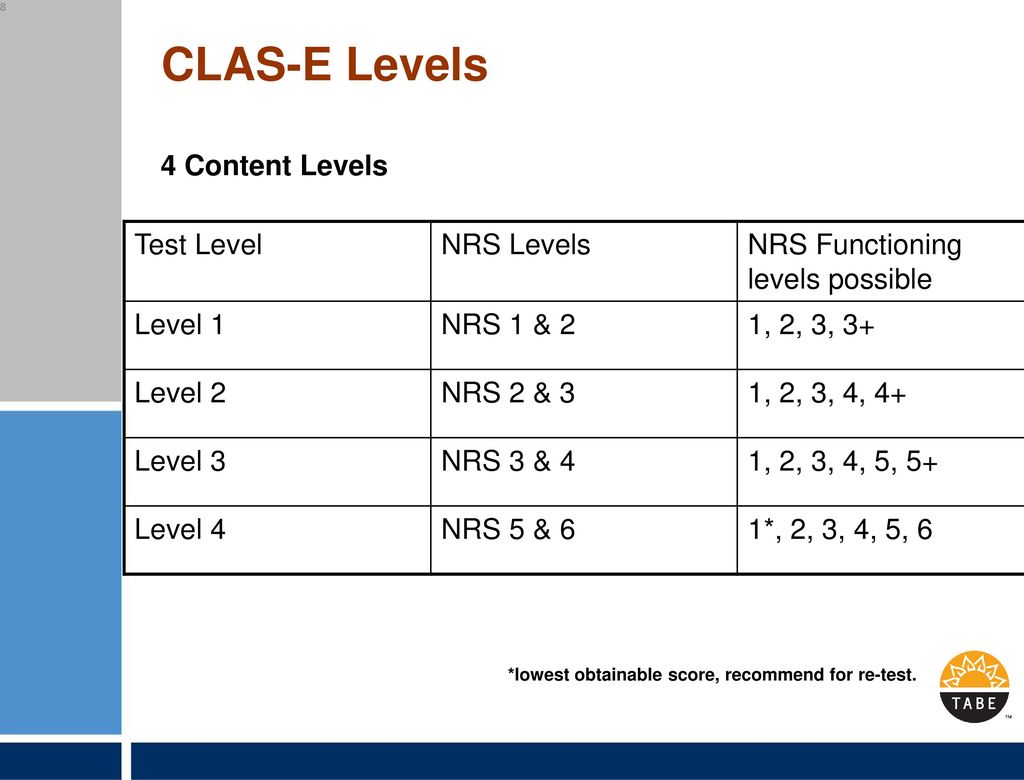 8

CLAS-E Levels

4 Content Levels

| Test Level | NRS Levels | NRS Functioning levels possible |
|---|---|---|
| Level 1 | NRS 1 & 2 | 1, 2, 3, 3+ |
| Level 2 | NRS 2 & 3 | 1, 2, 3, 4, 4+ |
| Level 3 | NRS 3 & 4 | 1, 2, 3, 4, 5, 5+ |
| Level 4 | NRS 5 & 6 | 1*, 2, 3, 4, 5, 6 |

*lowest obtainable score, recommend for re-test.

TABE
TM